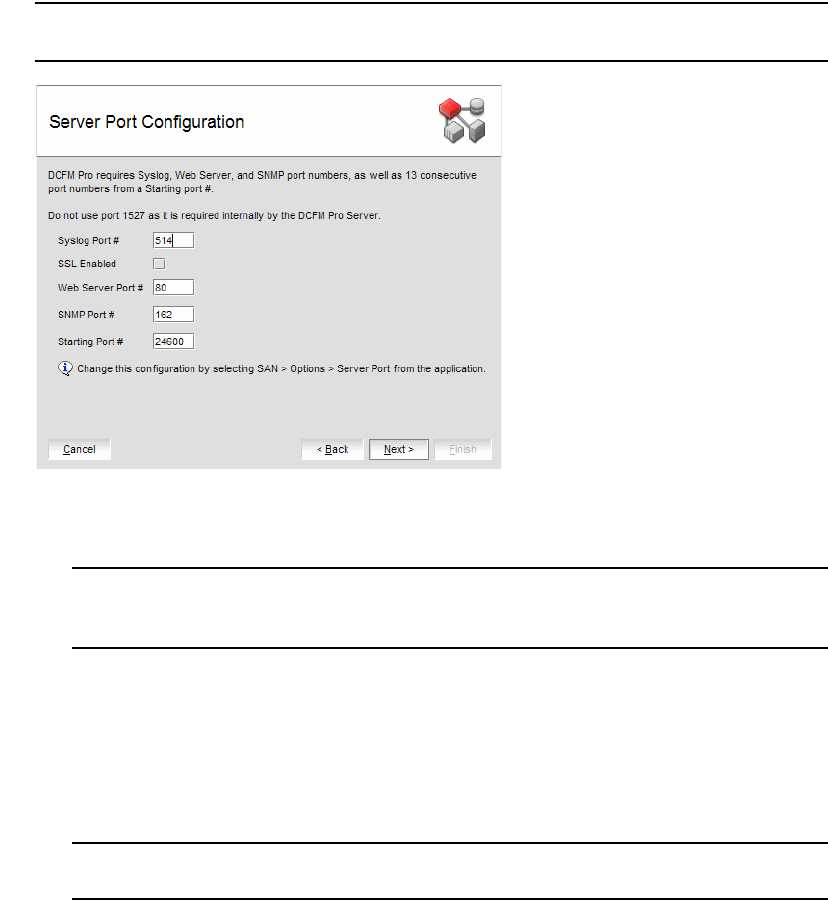 Server Port Configuration

DCFM Pro requires Syslog, Web Server, and SNMP port numbers, as well as 13 consecutive port numbers from a Starting port #.

Do not use port 1527 as it is required internally by the DCFM Pro Server.

Syslog Port # 514

SSL Enabled

Web Server Port # 80

SNMP Port # 162

Starting Port # 24600

Change this configuration by selecting SAN > Options > Server Port from the application.

Cancel

< Back

Next >

Finish